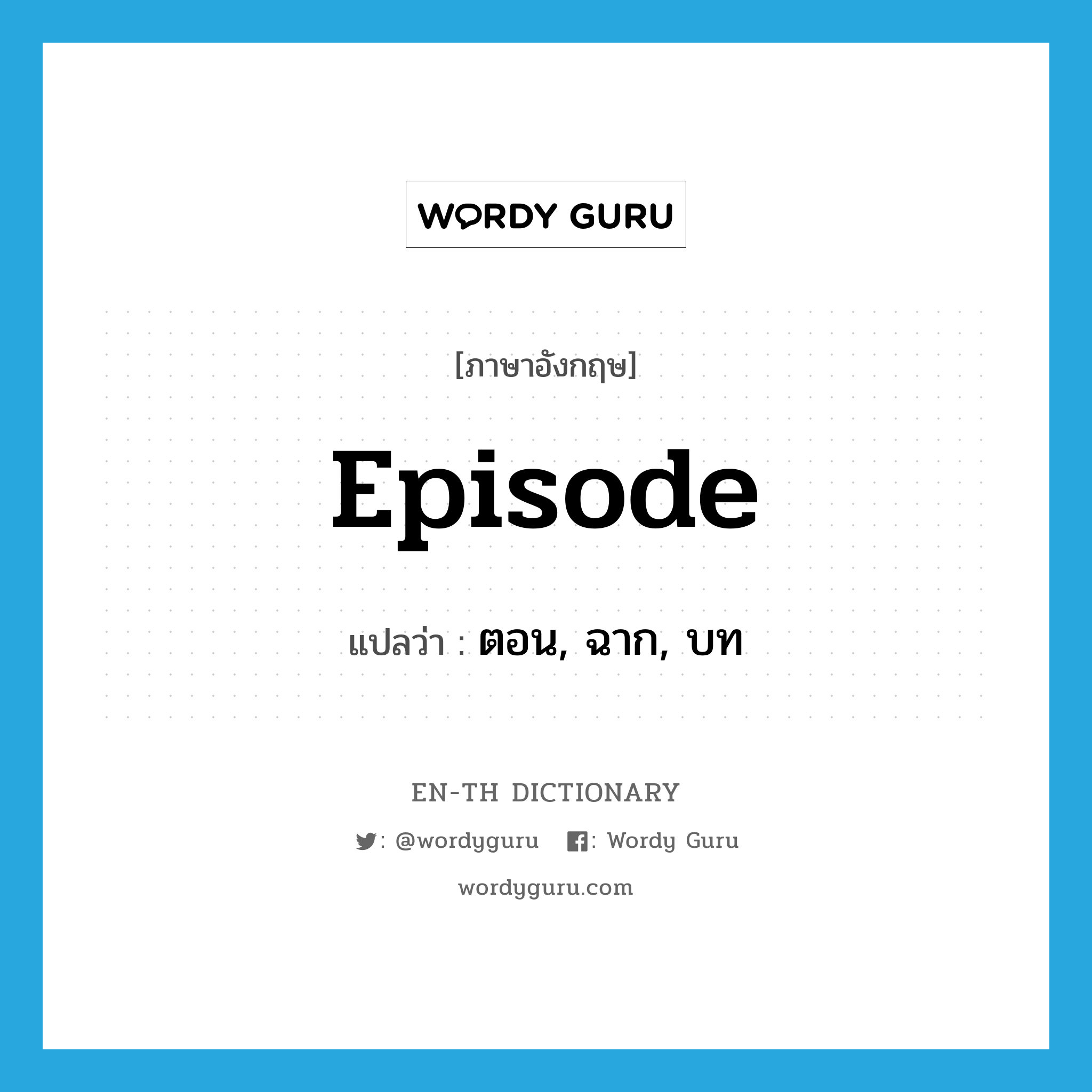 WORDY GURU

[ภาษาอังกฤษ]

Episode

แปลว่า : ตอน, ฉาก, บท

EN-TH DICTIONARY

: @wordyguru : Wordy Guru

wordyguru.com